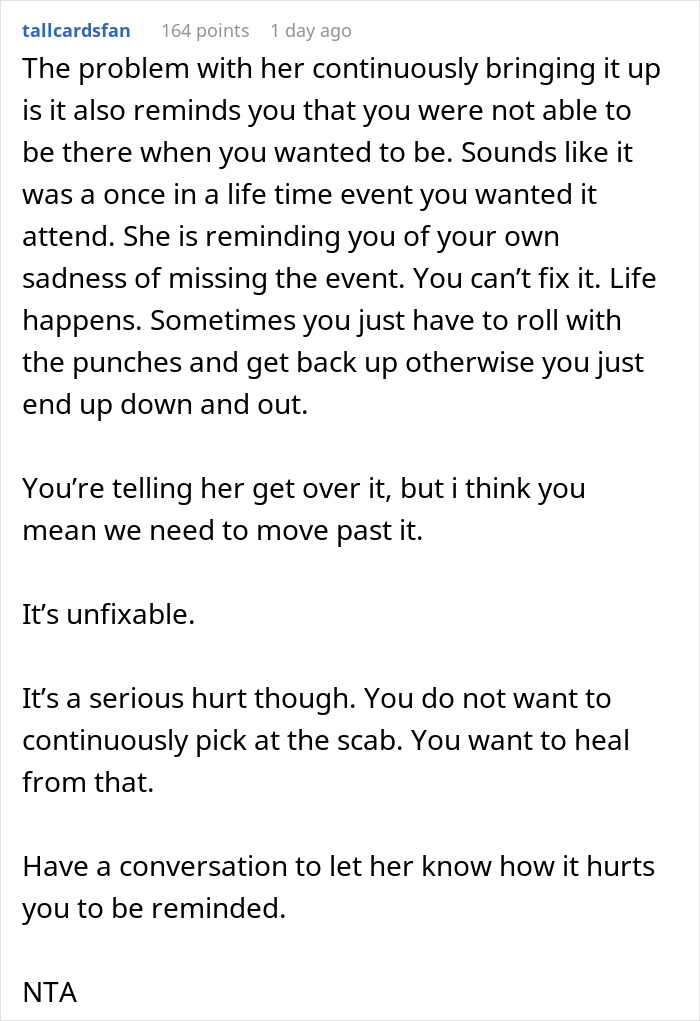 tallcardsfan 164 points 1 day ago

The problem with her continuously bringing it up is it also reminds you that you were not able to be there when you wanted to be. Sounds like it was a once in a life time event you wanted it attend. She is reminding you of your own sadness of missing the event. You can’t fix it. Life happens. Sometimes you just have to roll with the punches and get back up otherwise you just end up down and out.

You’re telling her get over it, but i think you mean we need to move past it.

It’s unfixable.

It’s a serious hurt though. You do not want to continuously pick at the scab. You want to heal from that.

Have a conversation to let her know how it hurts you to be reminded.

NTA